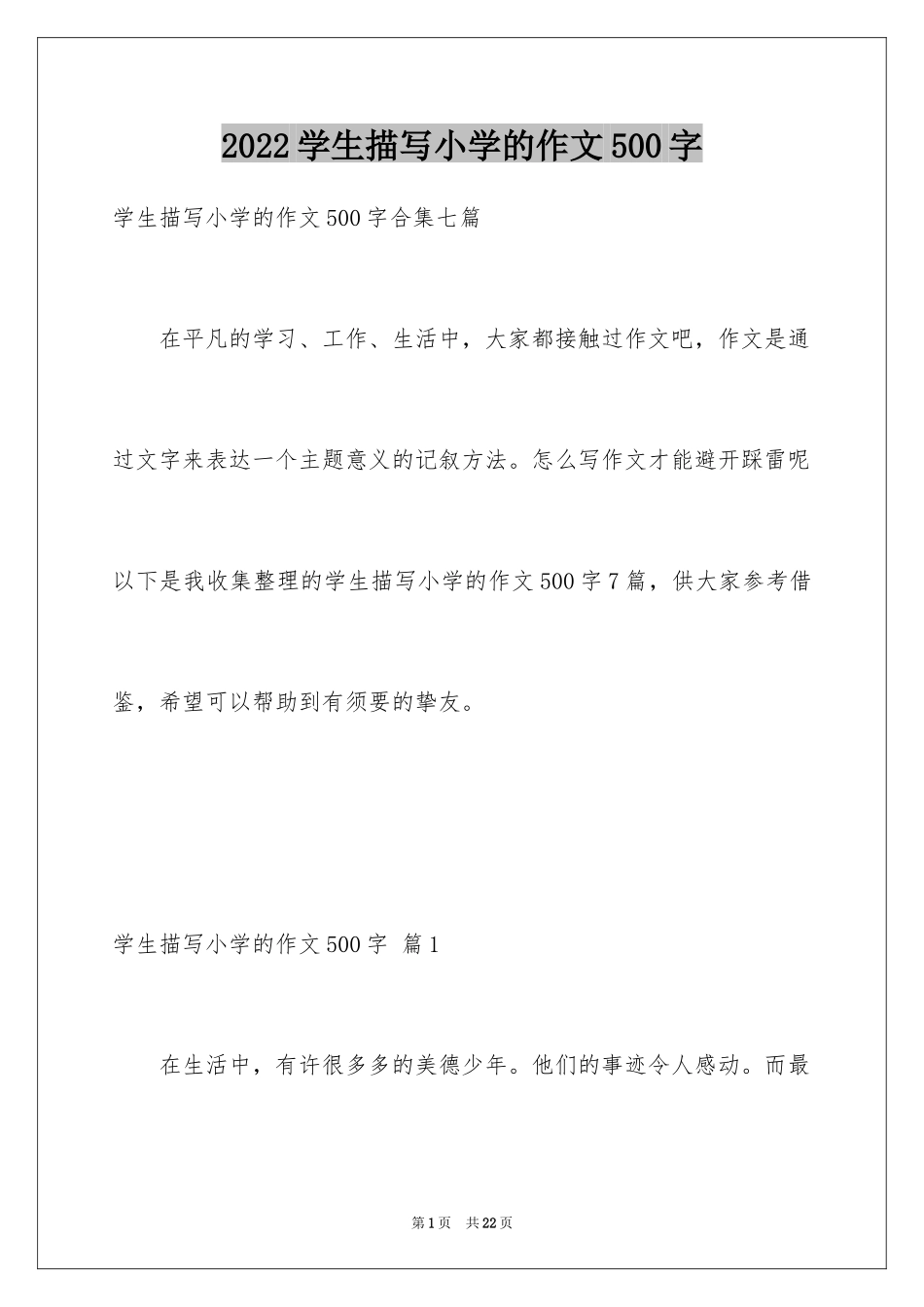 2022学生描写小学的作文500字

学生描写小学的作文500字合集七篇

在平凡的学习、工作、生活中，大家都接触过作文吧，作文是通过文字来表达一个主题意义的记叙方法。怎么写作文才能避开踩雷呢以下是我收集整理的学生描写小学的作文500字7篇，供大家参考借鉴，希望可以帮助到有须要的挚友。

学生描写小学的作文500字 篇1

在生活中，有许很多多的美德少年。他们的事迹令人感动。而最

第1页 共22页